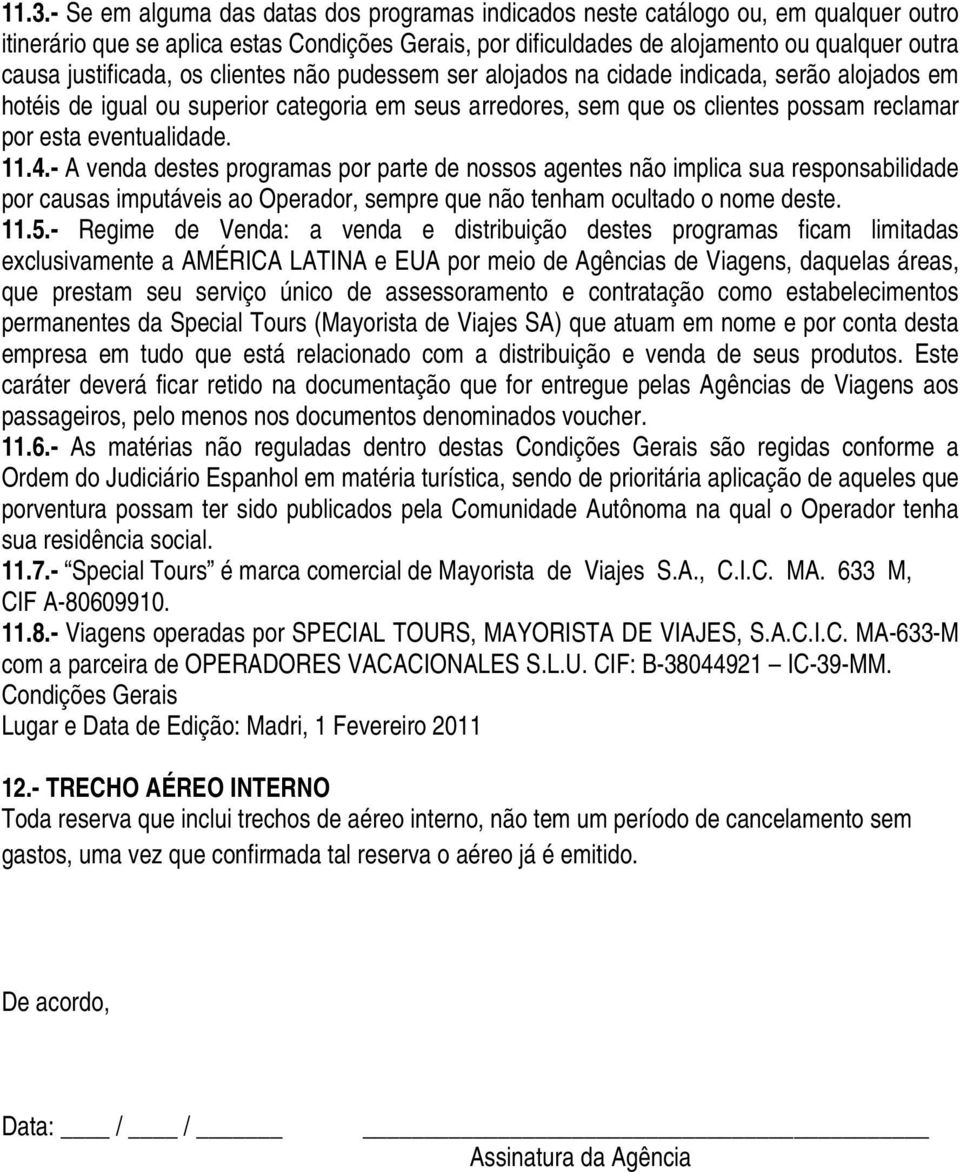 11.3.- Se em alguma das datas dos programas indicados neste catálogo ou, em qualquer outro itinerário que se aplica estas Condições Gerais, por dificuldades de alojamento ou qualquer outra causa justificada, os clientes não pudessem ser alojados na cidade indicada, serão alojados em hotéis de igual ou superior categoria em seus arredores, sem que os clientes possam reclamar por esta eventualidade.
11.4.- A venda destes programas por parte de nossos agentes não implica sua responsabilidade por causas imputáveis ao Operador, sempre que não tenham ocultado o nome deste.
11.5.- Regime de Venda: a venda e distribuição destes programas ficam limitadas exclusivamente a AMÉRICA LATINA e EUA por meio de Agências de Viagens, daquelas áreas, que prestam seu serviço único de assessoramento e contratação como estabelecimentos permanentes da Special Tours (Mayorista de Viajes SA) que atuam em nome e por conta desta empresa em tudo que está relacionado com a distribuição e venda de seus produtos. Este caráter deverá ficar retido na documentação que for entregue pelas Agências de Viagens aos passageiros, pelo menos nos documentos denominados voucher.
11.6.- As matérias não reguladas dentro destas Condições Gerais são regidas conforme a Ordem do Judiciário Espanhol em matéria turística, sendo de prioritária aplicação de aqueles que porventura possam ter sido publicados pela Comunidade Autônoma na qual o Operador tenha sua residência social.
11.7.- “Special Tours” é marca comercial de Mayorista de Viajes S.A., C.I.C. MA. 633 M, CIF A-80609910.
11.8.- Viagens operadas por SPECIAL TOURS, MAYORISTA DE VIAJES, S.A.C.I.C. MA-633-M com a parceira de OPERADORES VACACIONALES S.L.U. CIF: B-38044921 – IC-39-MM.
Condições Gerais
Lugar e Data de Edição: Madri, 1 Fevereiro 2011

12.- TRECHO AÉREO INTERNO
Toda reserva que inclui trechos de aéreo interno, não tem um período de cancelamento sem gastos, uma vez que confirmada tal reserva o aéreo já é emitido.

De acordo,

Data: ____ / ____ / ______

Assinatura da Agência